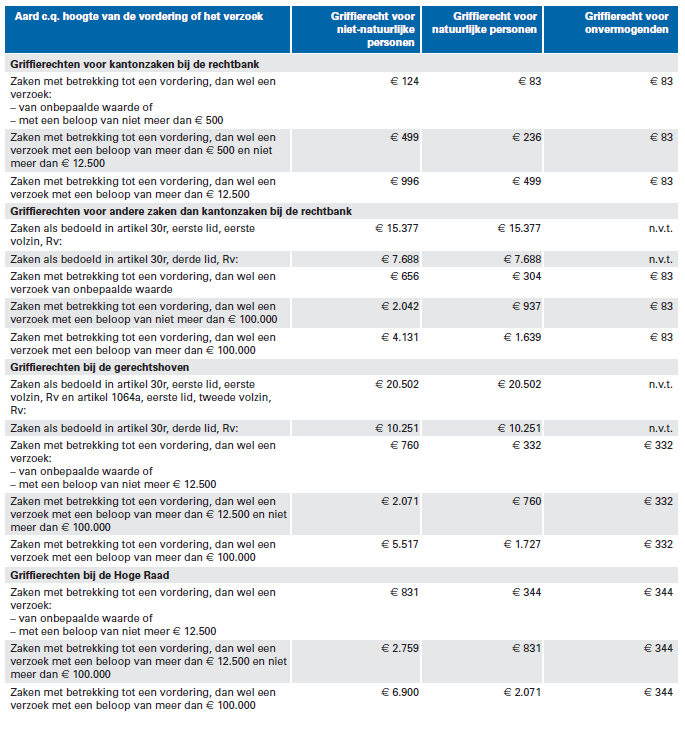 | Aard c.q. hoogte van de vordering of het verzoek | Griffierecht voor niet-natuurlijke personen | Griffierecht voor natuurlijke personen | Griffierecht voor onvermogenden |
|---|---|---|---|
| **Griffierechten voor kantonzaken bij de rechtbank** | | | |
| Zaken met betrekking tot een vordering, dan wel een verzoek: – van onbepaalde waarde of – met een beloop van niet meer dan € 500 | € 124 | € 83 | € 83 |
| Zaken met betrekking tot een vordering, dan wel een verzoek met een beloop van meer dan € 500 en niet meer dan € 12.500 | € 499 | € 236 | € 83 |
| Zaken met betrekking tot een vordering, dan wel een verzoek met een beloop van meer dan € 12.500 | € 996 | € 499 | € 83 |
| **Griffierechten voor andere zaken dan kantonzaken bij de rechtbank** | | | |
| Zaken als bedoeld in artikel 30r, eerste lid, eerste volzin, Rv: | € 15.377 | € 15.377 | n.v.t. |
| Zaken als bedoeld in artikel 30r, derde lid, Rv: | € 7.688 | € 7.688 | n.v.t. |
| Zaken met betrekking tot een vordering, dan wel een verzoek van onbepaalde waarde | € 656 | € 304 | € 83 |
| Zaken met betrekking tot een vordering, dan wel een verzoek met een beloop van niet meer dan € 100.000 | € 2.042 | € 937 | € 83 |
| Zaken met betrekking tot een vordering, dan wel een verzoek met een beloop van meer dan € 100.000 | € 4.131 | € 1.639 | € 83 |
| **Griffierechten bij de gerechtshoven** | | | |
| Zaken als bedoeld in artikel 30r, eerste lid, eerste volzin, Rv en artikel 1064a, eerste lid, tweede volzin, Rv: | € 20.502 | € 20.502 | n.v.t. |
| Zaken als bedoeld in artikel 30r, derde lid, Rv: | € 10.251 | € 10.251 | n.v.t. |
| Zaken met betrekking tot een vordering, dan wel een verzoek: – van onbepaalde waarde of – met een beloop van niet meer € 12.500 | € 760 | € 332 | € 332 |
| Zaken met betrekking tot een vordering, dan wel een verzoek met een beloop van meer dan € 12.500 en niet meer dan € 100.000 | € 2.071 | € 760 | € 332 |
| Zaken met betrekking tot een vordering, dan wel een verzoek met een beloop van meer dan € 100.000 | € 5.517 | € 1.727 | € 332 |
| **Griffierechten bij de Hoge Raad** | | | |
| Zaken met betrekking tot een vordering, dan wel een verzoek: – van onbepaalde waarde of – met een beloop van niet meer € 12.500 | € 831 | € 344 | € 344 |
| Zaken met betrekking tot een vordering, dan wel een verzoek met een beloop van meer dan € 12.500 en niet meer dan € 100.000 | € 2.759 | € 831 | € 344 |
| Zaken met betrekking tot een vordering, dan wel een verzoek met een beloop van meer dan € 100.000 | € 6.900 | € 2.071 | € 344 |